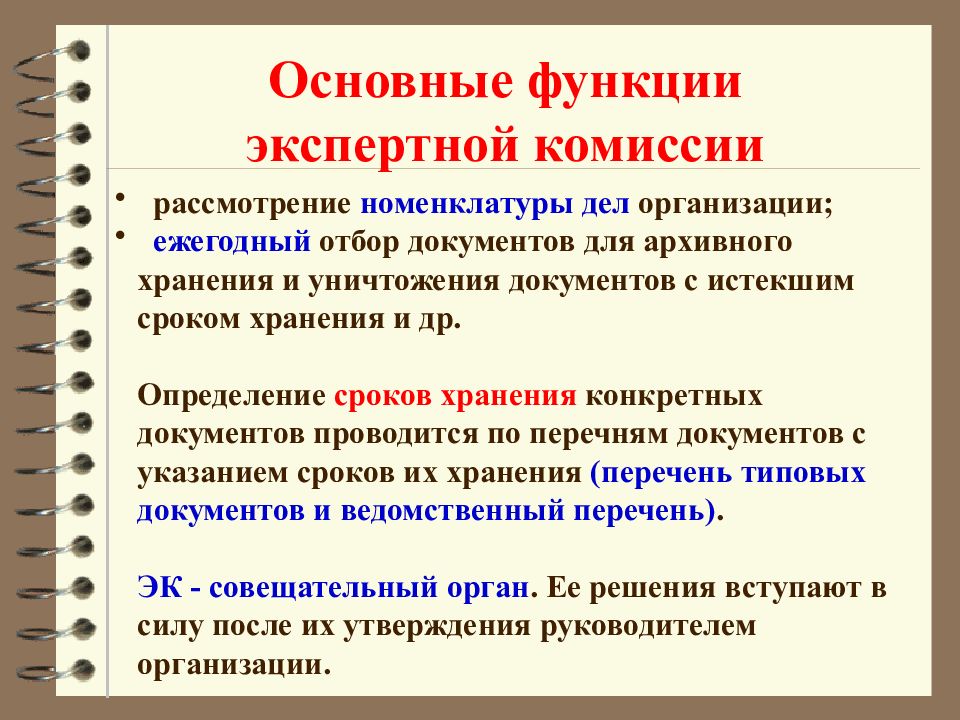 Основные функции экспертной комиссии

• рассмотрение номенклатуры дел организации;
• ежегодный отбор документов для архивного хранения и уничтожения документов с истекшим сроком хранения и др.

Определение сроков хранения конкретных документов проводится по перечням документов с указанием сроков их хранения (перечень типовых документов и ведомственный перечень).

ЭК - совещательный орган. Ее решения вступают в силу после их утверждения руководителем организации.